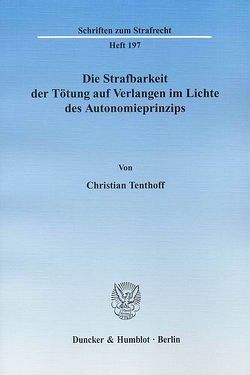 Schriften zum Strafrecht

Heft 197

Die Strafbarkeit der Tötung auf Verlangen im Lichte des Autonomieprinzips

Von

Christian Tenthoff

Duncker & Humblot · Berlin